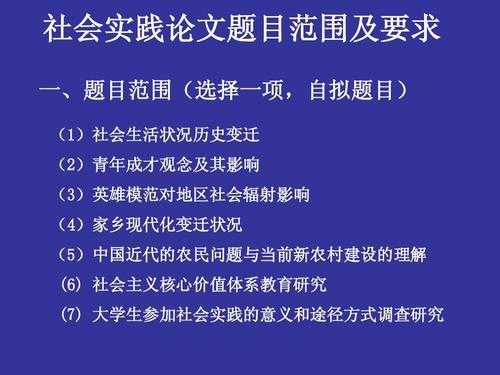 社会实践论文题目范围及要求

一、题目范围（选择一项，自拟题目）

（1）社会生活状况历史变迁

（2）青年成才观念及其影响

（3）英雄模范对地区社会辐射影响

（4）家乡现代化变迁状况

（5）中国近代的农民问题与当前新农村建设的理解

(6) 社会主义核心价值体系教育研究

(7) 大学生参加社会实践的意义和途径方式调查研究